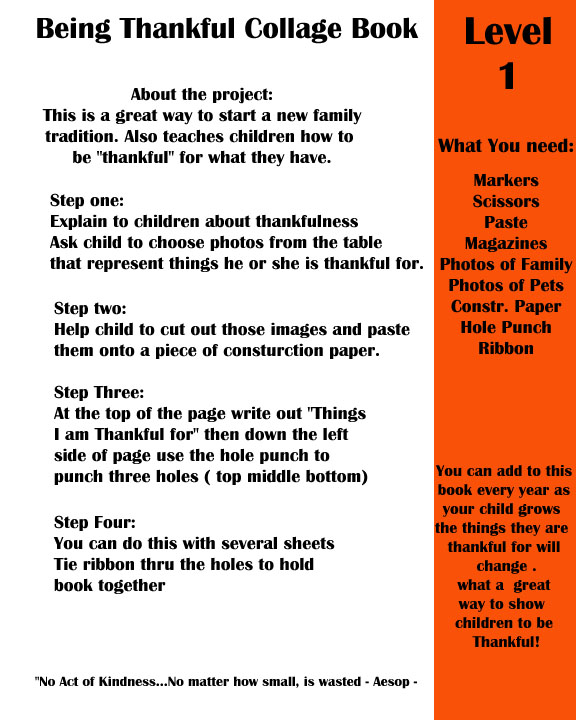 Being Thankful Collage Book

About the project:
This is a great way to start a new family tradition. Also teaches children how to be "thankful" for what they have.

Step one:
Explain to children about thankfulness
Ask child to choose photos from the table that represent things he or she is thankful for.

Step two:
Help child to cut out those images and paste them onto a piece of consturction paper.

Step Three:
At the top of the page write out "Things I am Thankful for" then down the left side of page use the hole punch to punch three holes ( top middle bottom)

Step Four:
You can do this with several sheets
Tie ribbon thru the holes to hold book together

"No Act of Kindness...No matter how small, is wasted - Aesop -

Level 1

What You need:

Markers
Scissors
Paste
Magazines
Photos of Family
Photos of Pets
Constr. Paper
Hole Punch
Ribbon

You can add to this book every year as your child grows the things they are thankful for will change .
what a great way to show children to be Thankful!